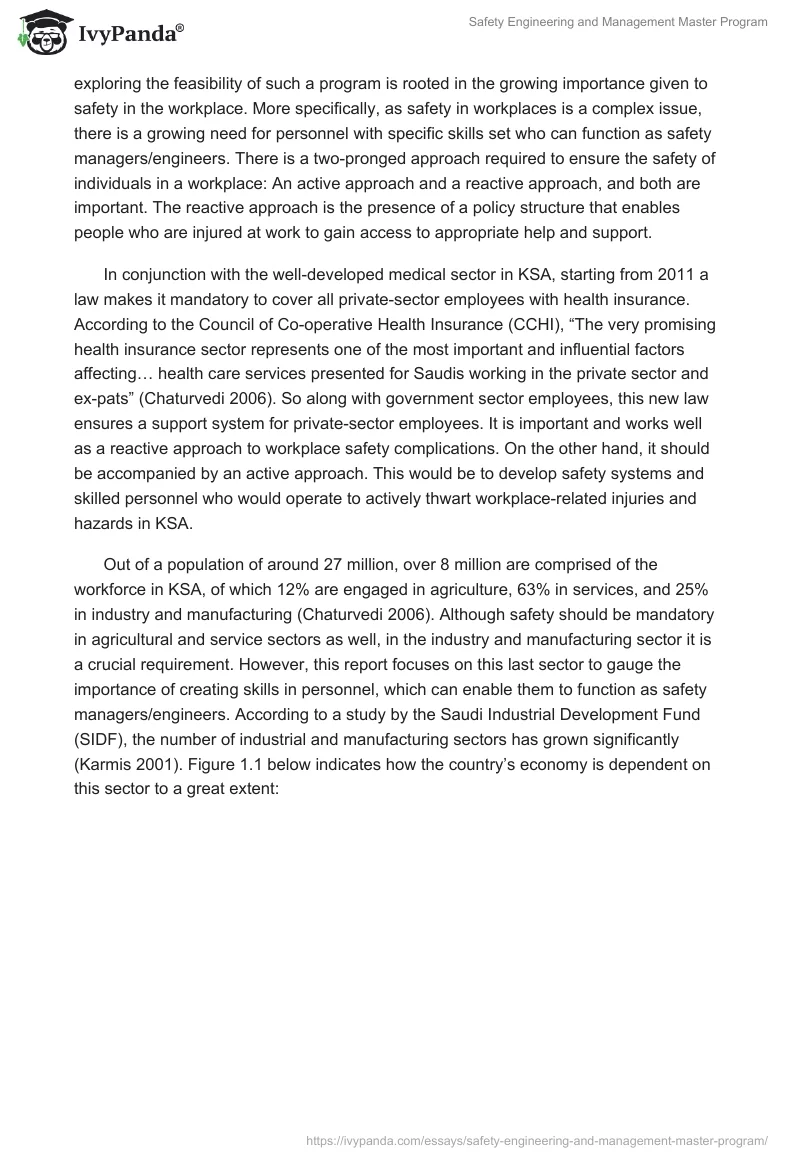 IvyPanda®

Safety Engineering and Management Master Program

exploring the feasibility of such a program is rooted in the growing importance given to safety in the workplace. More specifically, as safety in workplaces is a complex issue, there is a growing need for personnel with specific skills set who can function as safety managers/engineers. There is a two-pronged approach required to ensure the safety of individuals in a workplace: An active approach and a reactive approach, and both are important. The reactive approach is the presence of a policy structure that enables people who are injured at work to gain access to appropriate help and support.

In conjunction with the well-developed medical sector in KSA, starting from 2011 a law makes it mandatory to cover all private-sector employees with health insurance. According to the Council of Co-operative Health Insurance (CCHI), “The very promising health insurance sector represents one of the most important and influential factors affecting… health care services presented for Saudis working in the private sector and ex-pats” (Chaturvedi 2006). So along with government sector employees, this new law ensures a support system for private-sector employees. It is important and works well as a reactive approach to workplace safety complications. On the other hand, it should be accompanied by an active approach. This would be to develop safety systems and skilled personnel who would operate to actively thwart workplace-related injuries and hazards in KSA.

Out of a population of around 27 million, over 8 million are comprised of the workforce in KSA, of which 12% are engaged in agriculture, 63% in services, and 25% in industry and manufacturing (Chaturvedi 2006). Although safety should be mandatory in agricultural and service sectors as well, in the industry and manufacturing sector it is a crucial requirement. However, this report focuses on this last sector to gauge the importance of creating skills in personnel, which can enable them to function as safety managers/engineers. According to a study by the Saudi Industrial Development Fund (SIDF), the number of industrial and manufacturing sectors has grown significantly (Karmis 2001). Figure 1.1 below indicates how the country’s economy is dependent on this sector to a great extent:

https://ivypanda.com/essays/safety-engineering-and-management-master-program/